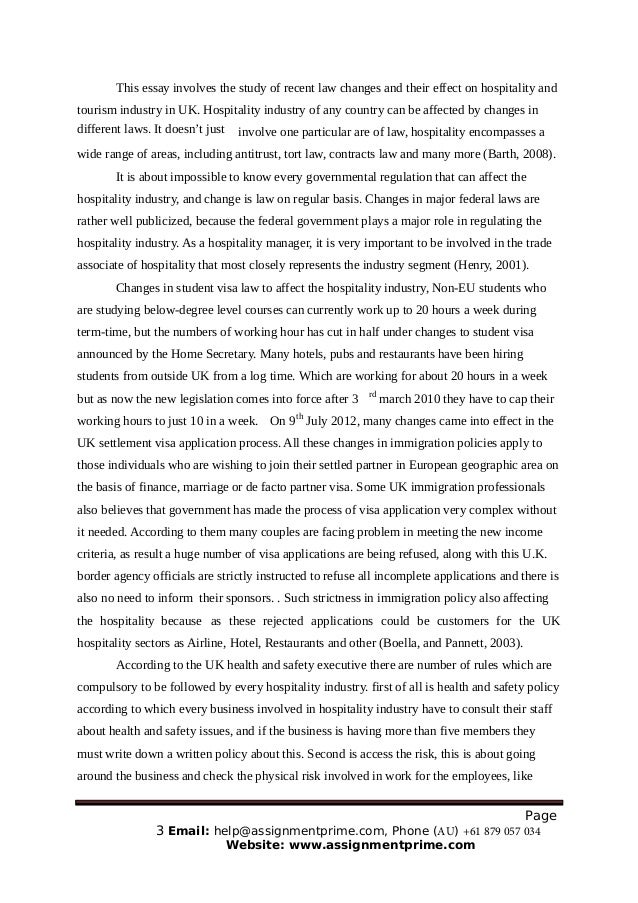 This essay involves the study of recent law changes and their effect on hospitality and tourism industry in UK. Hospitality industry of any country can be affected by changes in different laws. It doesn't just involve one particular are of law, hospitality encompasses a wide range of areas, including antitrust, tort law, contracts law and many more (Barth, 2008).

It is about impossible to know every governmental regulation that can affect the hospitality industry, and change is law on regular basis. Changes in major federal laws are rather well publicized, because the federal government plays a major role in regulating the hospitality industry. As a hospitality manager, it is very important to be involved in the trade associate of hospitality that most closely represents the industry segment (Henry, 2001).

Changes in student visa law to affect the hospitality industry, Non-EU students who are studying below-degree level courses can currently work up to 20 hours a week during term-time, but the numbers of working hour has cut in half under changes to student visa announced by the Home Secretary. Many hotels, pubs and restaurants have been hiring students from outside UK from a log time. Which are working for about 20 hours in a week but as now the new legislation comes into force after 3 $^{rd}$ march 2010 they have to cap their working hours to just 10 in a week. On 9$^{th}$ July 2012, many changes came into effect in the UK settlement visa application process. All these changes in immigration policies apply to those individuals who are wishing to join their settled partner in European geographic area on the basis of finance, marriage or de facto partner visa. Some UK immigration professionals also believes that government has made the process of visa application very complex without it needed. According to them many couples are facing problem in meeting the new income criteria, as result a huge number of visa applications are being refused, along with this U.K. border agency officials are strictly instructed to refuse all incomplete applications and there is also no need to inform their sponsors. . Such strictness in immigration policy also affecting the hospitality because as these rejected applications could be customers for the UK hospitality sectors as Airline, Hotel, Restaurants and other (Boella, and Pannett, 2003).

According to the UK health and safety executive there are number of rules which are compulsory to be followed by every hospitality industry. first of all is health and safety policy according to which every business involved in hospitality industry have to consult their staff about health and safety issues, and if the business is having more than five members they must write down a written policy about this. Second is access the risk, this is about going around the business and check the physical risk involved in work for the employees, like

Page
3 Email: help@assignmentprime.com, Phone (AU) +61 879 057 034
Website: www.assignmentprime.com